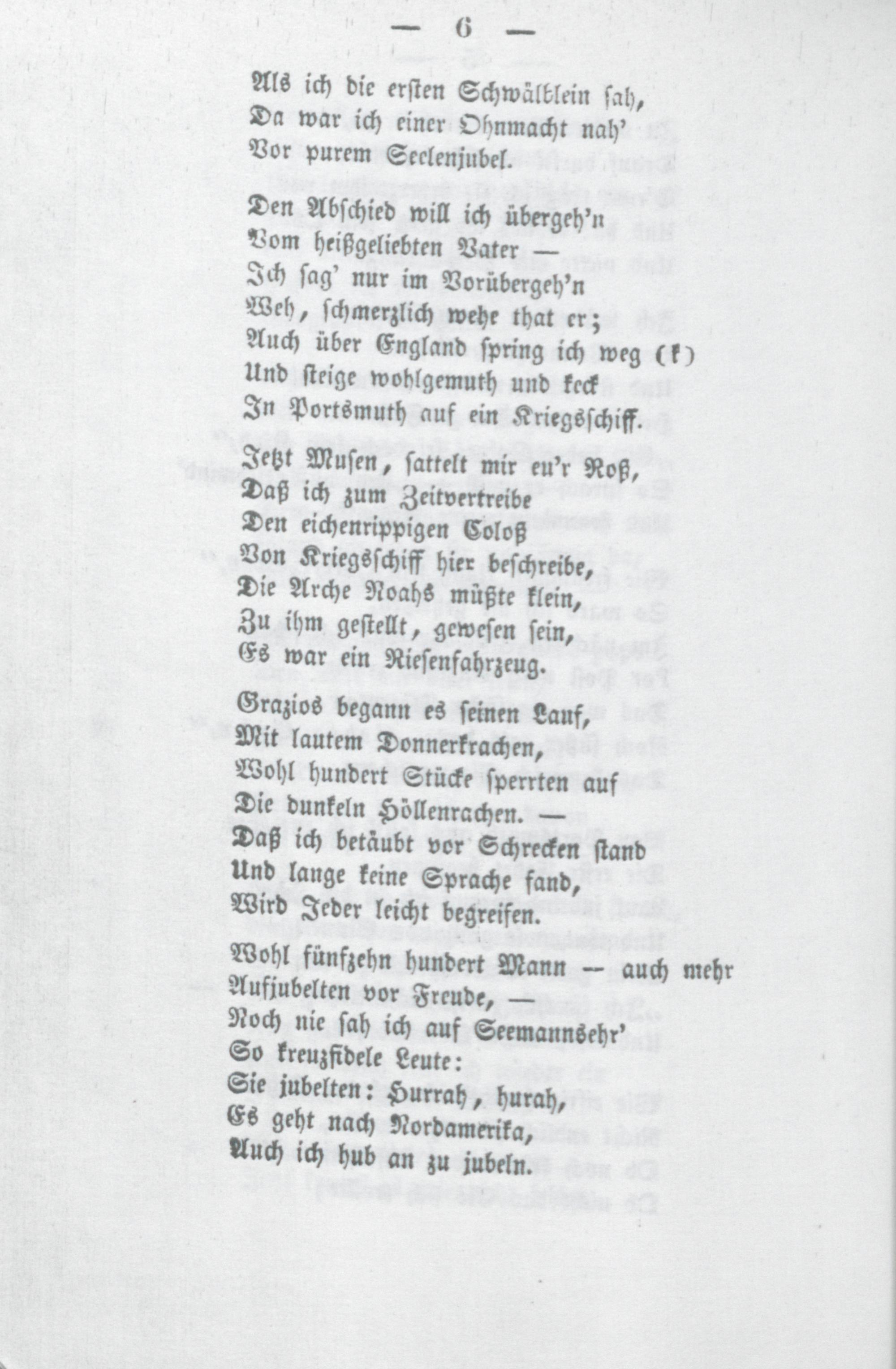 — 6 —

Als ich die ersten Schwälblein sah,
Da war ich einer Ohnmacht nah'
Vor purem Seelenjubel.

Den Abschied will ich übergeh'n
Vom heißgeliebten Vater —
Ich sag' nur im Vorübergeh'n
Weh, schmerzlich wehe that er;
Auch über England spring ich weg (k)
Und steige wohlgemuth und keck
In Portsmuth auf ein Kriegsschiff.

Jetzt Musen, sattelt mir eu'r Roß,
Daß ich zum Zeitvertreibe
Den eichenrippigen Coloß
Von Kriegsschiff hier beschreibe,
Die Arche Noahs müßte klein,
Zu ihm gestellt, gewesen sein,
Es war ein Riesenfahrzeug.

Grazios begann es seinen Lauf,
Mit lautem Donnerkrachen,
Wohl hundert Stücke sperrten auf
Die dunkeln Höllenrachen. —
Daß ich betäubt vor Schrecken stand
Und lange keine Sprache fand,
Wird Jeder leicht begreifen.

Wohl fünfzehn hundert Mann — auch mehr
Aufjubelten vor Freude, —
Noch nie sah ich auf Seemannsehr'
So kreuzfidele Leute:
Sie jubelten: Hurrah, hurah,
Es geht nach Nordamerika,
Auch ich hub an zu jubeln.